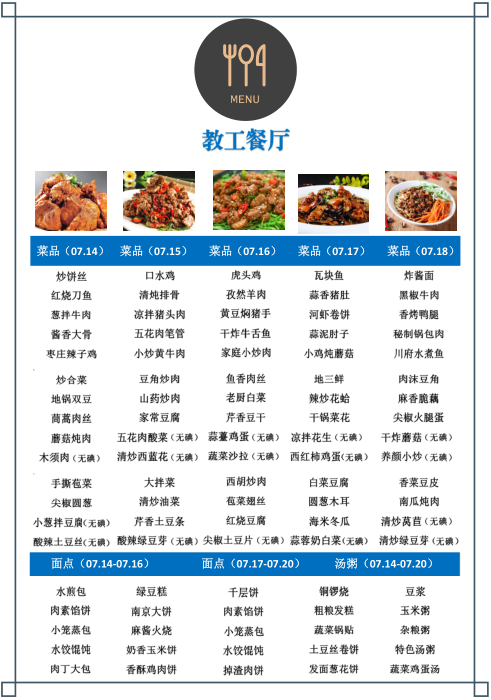 MENU

教工餐厅

| 菜品（07.14） | 菜品（07.15） | 菜品（07.16） | 菜品（07.17） | 菜品（07.18） |
|---|---|---|---|---|
| 炒饼丝 | 口水鸡 | 虎头鸡 | 瓦块鱼 | 炸酱面 |
| 红烧刀鱼 | 清炖排骨 | 孜然羊肉 | 蒜香猪肚 | 黑椒牛肉 |
| 葱拌牛肉 | 凉拌猪头肉 | 黄豆焖猪手 | 河虾卷饼 | 香烤鸭腿 |
| 酱香大骨 | 五花肉笔管 | 干炸牛舌鱼 | 蒜泥肘子 | 秘制锅包肉 |
| 枣庄辣子鸡 | 小炒黄牛肉 | 家庭小炒肉 | 小鸡炖蘑菇 | 川府水煮鱼 |
| 炒合菜 | 豆角炒肉 | 鱼香肉丝 | 地三鲜 | 肉沫豆角 |
| 地锅双豆 | 山药炒肉 | 老厨白菜 | 辣炒花蛤 | 麻香脆藕 |
| 茼蒿肉丝 | 家常豆腐 | 芹香豆干 | 干锅菜花 | 尖椒火腿蛋 |
| 蘑菇炖肉 | 五花肉酸菜（无碘） | 蒜薹鸡蛋（无碘） | 凉拌花生（无碘） | 干炸蘑菇（无碘） |
| 木须肉（无碘） | 清炒西蓝花（无碘） | 蔬菜沙拉（无碘） | 西红柿鸡蛋(无碘) | 养颜小炒（无碘） |
| 手撕苞菜 | 大拌菜 | 西胡炒肉 | 白菜豆腐 | 香菜豆皮 |
| 尖椒圆葱 | 清炒油菜 | 苞菜翅丝 | 圆葱木耳 | 南瓜炖肉 |
| 小葱拌豆腐(无碘) | 芹香土豆条 | 红烧豆腐 | 海米冬瓜 | 清炒莴苣（无碘） |
| 酸辣土豆丝(无碘) | 酸辣绿豆芽（无碘） | 尖椒土豆片（无碘） | 蒜蓉奶白菜（无碘） | 清炒绿豆芽（无碘） |

| 面点（07.14-07.16） | | 面点（07.17-07.20） | | 汤粥（07.14-07.20） |
|---|---|---|---|---|
| 水煎包 | 绿豆糕 | 千层饼 | 铜锣烧 | 豆浆 |
| 肉素馅饼 | 南京大饼 | 肉素馅饼 | 粗粮发糕 | 玉米粥 |
| 小笼蒸包 | 麻酱火烧 | 小笼蒸包 | 蔬菜锅贴 | 杂粮粥 |
| 水饺馄饨 | 奶香玉米饼 | 水饺馄饨 | 土豆丝卷饼 | 特色汤粥 |
| 肉丁大包 | 香酥鸡肉饼 | 掉渣肉饼 | 发面葱花饼 | 蔬菜鸡蛋汤 |